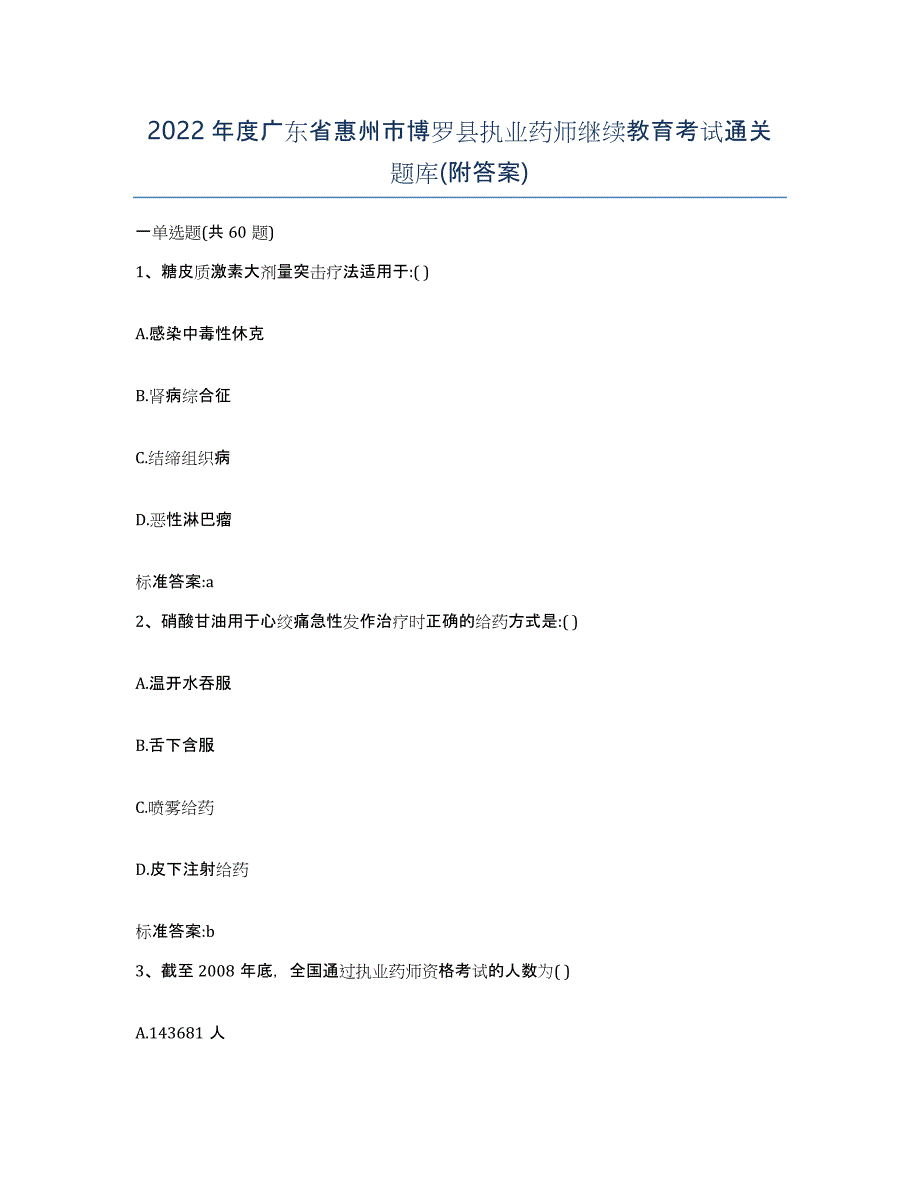 2022年度广东省惠州市博罗县执业药师继续教育考试通关题库(附答案)

一单选题(共60题)

1、糖皮质激素大剂量突击疗法适用于:( )

A.感染中毒性休克

B.肾病综合征

C.结缔组织病

D.恶性淋巴瘤

标准答案:a

2、硝酸甘油用于心绞痛急性发作治疗时正确的给药方式是:( )

A.温开水吞服

B.舌下含服

C.喷雾给药

D.皮下注射给药

标准答案:b

3、截至2008年底，全国通过执业药师资格考试的人数为( )

A.143681人